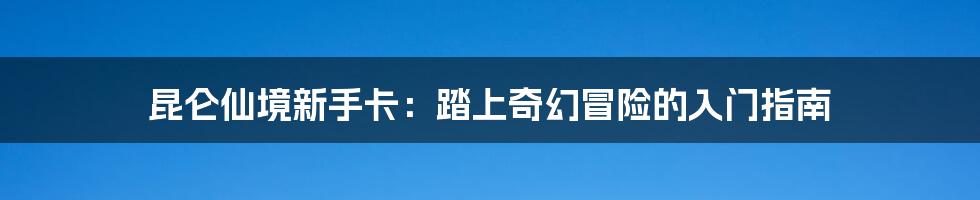 昆仑仙境新手卡：踏上奇幻冒险的入门指南